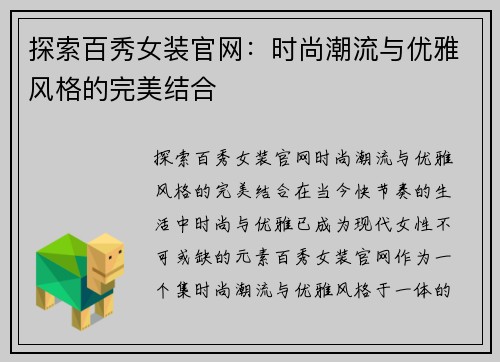 探索百秀女装官网：时尚潮流与优雅风格的完美结合

探索百秀女装官网时尚潮流与优雅风格的完美结合在当今快节奏的生活中时尚与优雅已成为现代女性不可或缺的元素百秀女装官网作为一个集时尚潮流与优雅风格于一体的